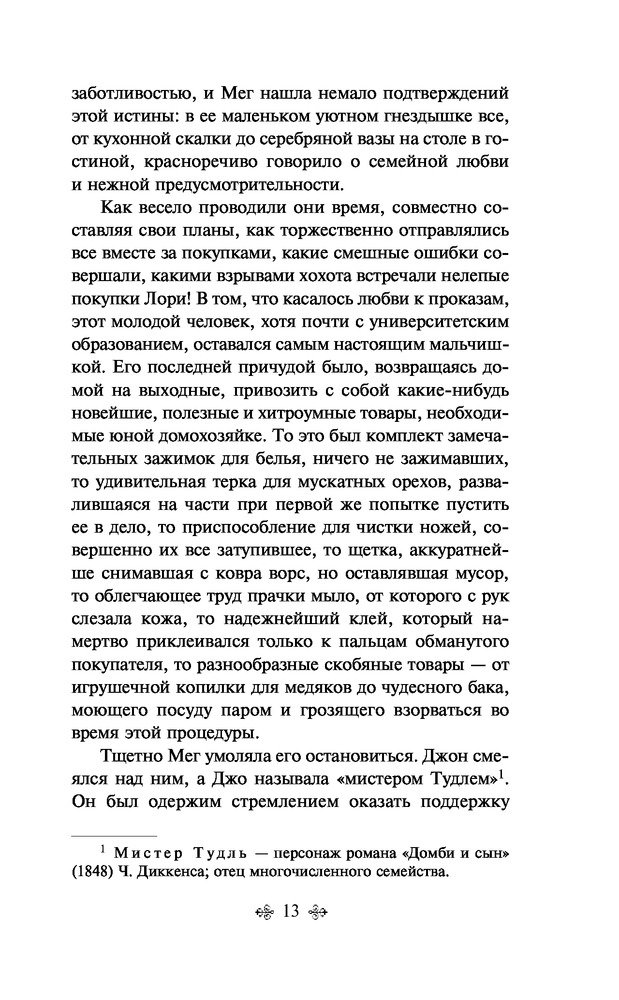 заботливостью, и Мег нашла немало подтверждений этой истины: в ее маленьком уютном гнездышке все, от кухонной скалки до серебряной вазы на столе в гостиной, красноречиво говорило о семейной любви и нежной предусмотрительности.

Как весело проводили они время, совместно составляя свои планы, как торжественно отправлялись все вместе за покупками, какие смешные ошибки совершали, какими взрывами хохота встречали нелепые покупки Лори! В том, что касалось любви к проказам, этот молодой человек, хотя почти с университетским образованием, оставался самым настоящим мальчишкой. Его последней причудой было, возвращаясь домой на выходные, привозить с собой какие-нибудь новейшие, полезные и хитроумные товары, необходимые юной домохозяйке. То это был комплект замечательных зажимок для белья, ничего не зажимавших, то удивительная терка для мускатных орехов, развалившаяся на части при первой же попытке пустить ее в дело, то приспособление для чистки ножей, совершенно их все затупившее, то щетка, аккуратнейше снимавшая с ковра ворс, но оставлявшая мусор, то облегчающее труд прачки мыло, от которого с рук слезала кожа, то надежнейший клей, который намертво приклеивался только к пальцам обманутого покупателя, то разнообразные скобяные товары — от игрушечной копилки для медяков до чудесного бака, моющего посуду паром и грозящего взорваться во время этой процедуры.

Тщетно Мег умоляла его остановиться. Джон смеялся над ним, а Джо называла «мистером Тудлем»$^1$. Он был одержим стремлением оказать поддержку

$^1$ Мистер Тудль — персонаж романа «Домби и сын» (1848) Ч. Диккенса; отец многочисленного семейства.

13